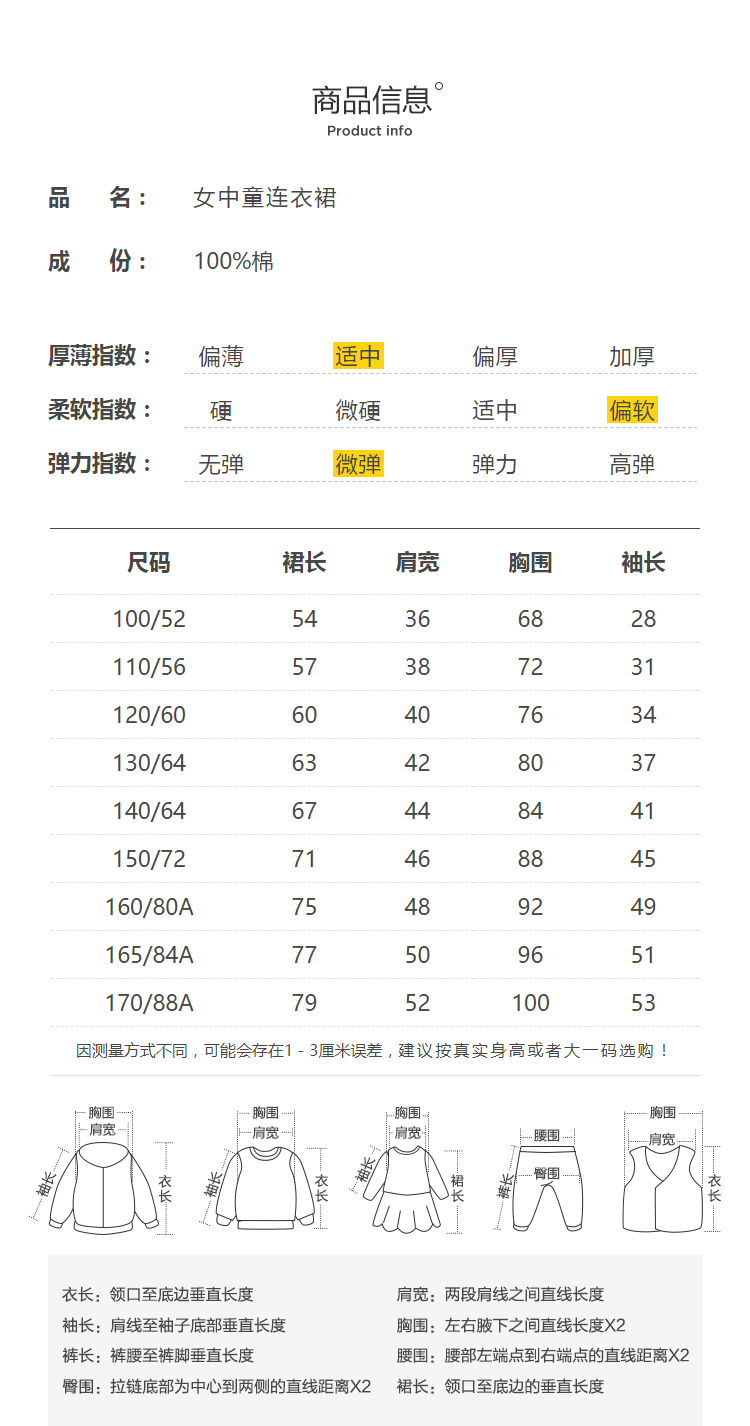 商品信息°
Product info

品　名：　女中童连衣裙

成　份：　100%棉

厚薄指数：　偏薄　适中　偏厚　加厚

柔软指数：　硬　微硬　适中　偏软

弹力指数：　无弹　微弹　弹力　高弹

| 尺码 | 裙长 | 肩宽 | 胸围 | 袖长 |
|---|---|---|---|---|
| 100/52 | 54 | 36 | 68 | 28 |
| 110/56 | 57 | 38 | 72 | 31 |
| 120/60 | 60 | 40 | 76 | 34 |
| 130/64 | 63 | 42 | 80 | 37 |
| 140/64 | 67 | 44 | 84 | 41 |
| 150/72 | 71 | 46 | 88 | 45 |
| 160/80A | 75 | 48 | 92 | 49 |
| 165/84A | 77 | 50 | 96 | 51 |
| 170/88A | 79 | 52 | 100 | 53 |

因测量方式不同，可能会存在1 - 3厘米误差，建议按真实身高或者大一码选购！

胸围 肩宽 袖长 衣长
胸围 肩宽 袖长 衣长
胸围 肩宽 袖长 裙长
腰围 臀围 裤长
胸围 肩宽 衣长

衣长：领口至底边垂直长度
袖长：肩线至袖子底部垂直长度
裤长：裤腰至裤脚垂直长度
臀围：拉链底部为中心到两侧的直线距离X2

肩宽：两段肩线之间直线长度
胸围：左右腋下之间直线长度X2
腰围：腰部左端点到右端点的直线距离X2
裙长：领口至底边的垂直长度